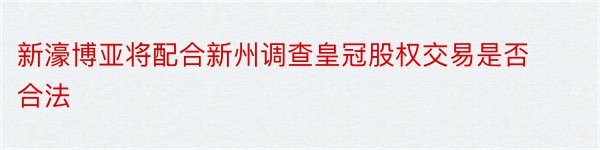 新濠博亚将配合新州调查皇冠股权交易是否合法